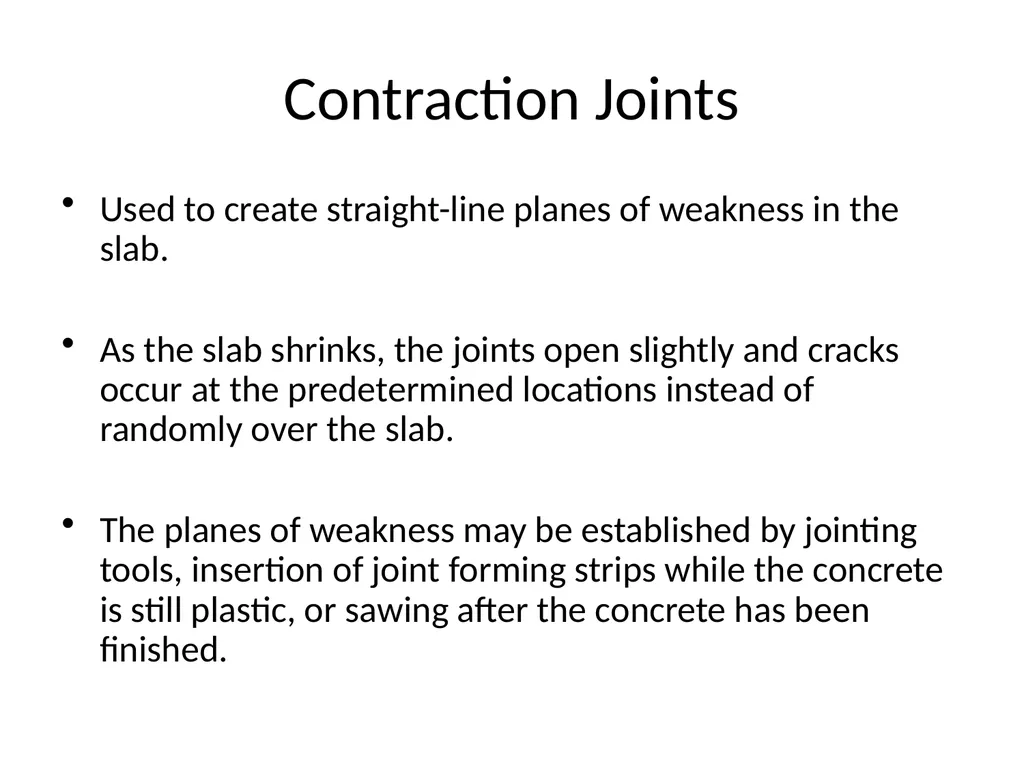 Contraction Joints

• Used to create straight-line planes of weakness in the slab.

• As the slab shrinks, the joints open slightly and cracks occur at the predetermined locations instead of randomly over the slab.

• The planes of weakness may be established by jointing tools, insertion of joint forming strips while the concrete is still plastic, or sawing after the concrete has been finished.